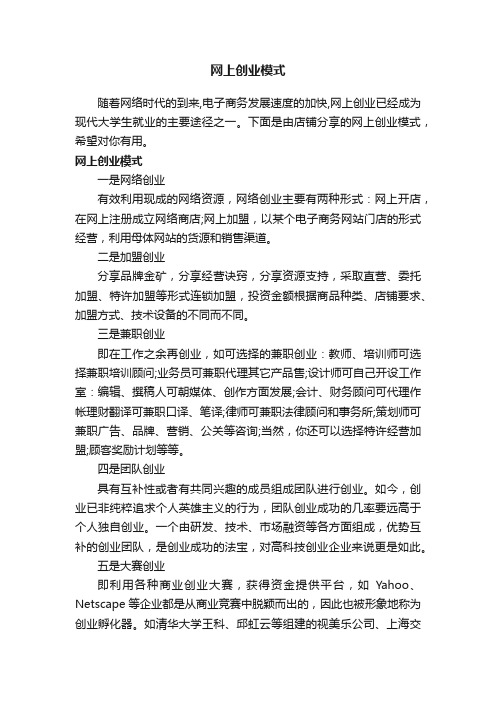 网上创业模式

随着网络时代的到来,电子商务发展速度的加快,网上创业已经成为现代大学生就业的主要途径之一。下面是由店铺分享的网上创业模式，希望对你有用。

网上创业模式

一是网络创业

有效利用现成的网络资源，网络创业主要有两种形式：网上开店，在网上注册成立网络商店;网上加盟，以某个电子商务网站门店的形式经营，利用母体网站的货源和销售渠道。

二是加盟创业

分享品牌金矿，分享经营诀窍，分享资源支持，采取直营、委托加盟、特许加盟等形式连锁加盟，投资金额根据商品种类、店铺要求、加盟方式、技术设备的不同而不同。

三是兼职创业

即在工作之余再创业，如可选择的兼职创业：教师、培训师可选择兼职培训顾问;业务员可兼职代理其它产品售;设计师可自己开设工作室：编辑、撰稿人可朝媒体、创作方面发展;会计、财务顾问可代理作帐理财翻译可兼职口译、笔译;律师可兼职法律顾问和事务所;策划师可兼职广告、品牌、营销、公关等咨询;当然，你还可以选择特许经营加盟;顾客奖励计划等等。

四是团队创业

具有互补性或者有共同兴趣的成员组成团队进行创业。如今，创业已非纯粹追求个人英雄主义的行为，团队创业成功的几率要远高于个人独自创业。一个由研发、技术、市场融资等各方面组成，优势互补的创业团队，是创业成功的法宝，对高科技创业企业来说更是如此。

五是大赛创业

即利用各种商业创业大赛，获得资金提供平台，如 Yahoo、Netscape 等企业都是从商业竞赛中脱颖而出的，因此也被形象地称为创业孵化器。如清华大学王科、邱虹云等组建的视美乐公司、上海交